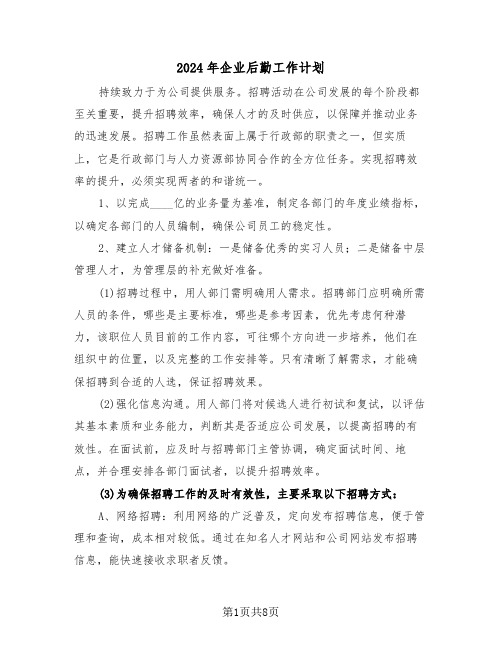 2024年企业后勤工作计划

持续致力于为公司提供服务。招聘活动在公司发展的每个阶段都至关重要，提升招聘效率，确保人才的及时供应，以保障并推动业务的迅速发展。招聘工作虽然表面上属于行政部的职责之一，但实质上，它是行政部门与人力资源部协同合作的全方位任务。实现招聘效率的提升，必须实现两者的和谐统一。

1、以完成____亿的业务量为基准，制定各部门的年度业绩指标，以确定各部门的人员编制，确保公司员工的稳定性。

2、建立人才储备机制：一是储备优秀的实习人员；二是储备中层管理人才，为管理层的补充做好准备。

(1)招聘过程中，用人部门需明确用人需求。招聘部门应明确所需人员的条件，哪些是主要标准，哪些是参考因素，优先考虑何种潜力，该职位人员目前的工作内容，可往哪个方向进一步培养，他们在组织中的位置，以及完整的工作安排等。只有清晰了解需求，才能确保招聘到合适的人选，保证招聘效果。

(2)强化信息沟通。用人部门将对候选人进行初试和复试，以评估其基本素质和业务能力，判断其是否适应公司发展，以提高招聘的有效性。在面试前，应及时与招聘部门主管协调，确定面试时间、地点，并合理安排各部门面试者，以提升招聘效率。

(3)为确保招聘工作的及时有效性，主要采取以下招聘方式：

A、网络招聘：利用网络的广泛普及，定向发布招聘信息，便于管理和查询，成本相对较低。通过在知名人才网站和公司网站发布招聘信息，能快速接收求职者反馈。

第1页共8页